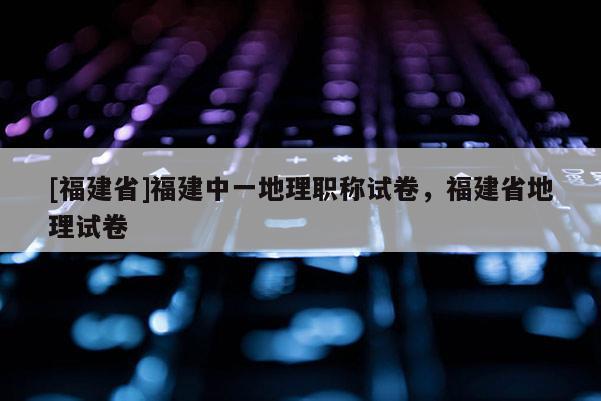 [福建省]福建中一地理职称试卷，福建省地理试卷